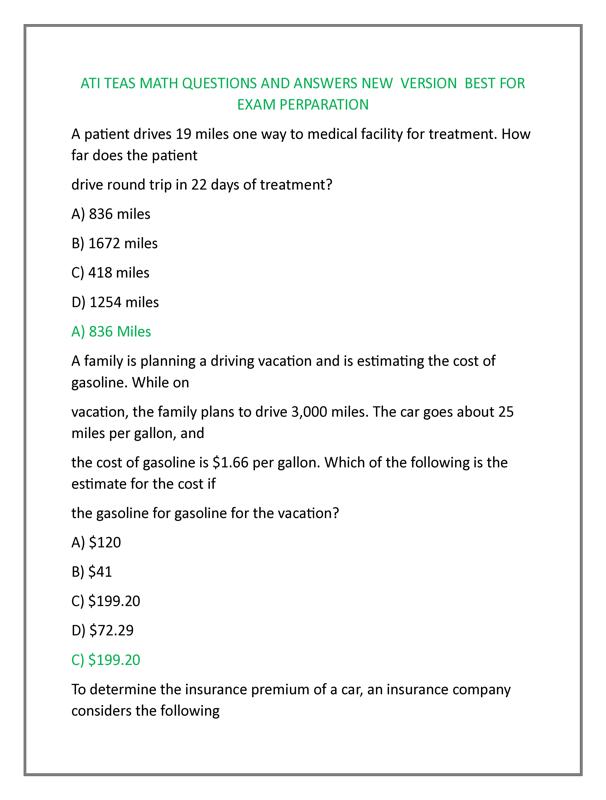 ATI TEAS MATH QUESTIONS AND ANSWERS NEW VERSION BEST FOR EXAM PERPARATION

A patient drives 19 miles one way to medical facility for treatment. How far does the patient

drive round trip in 22 days of treatment?

A) 836 miles

B) 1672 miles

C) 418 miles

D) 1254 miles

A) 836 Miles

A family is planning a driving vacation and is estimating the cost of gasoline. While on

vacation, the family plans to drive 3,000 miles. The car goes about 25 miles per gallon, and

the cost of gasoline is \$1.66 per gallon. Which of the following is the estimate for the cost if

the gasoline for gasoline for the vacation?

A) \$120

B) \$41

C) \$199.20

D) \$72.29

C) \$199.20

To determine the insurance premium of a car, an insurance company considers the following